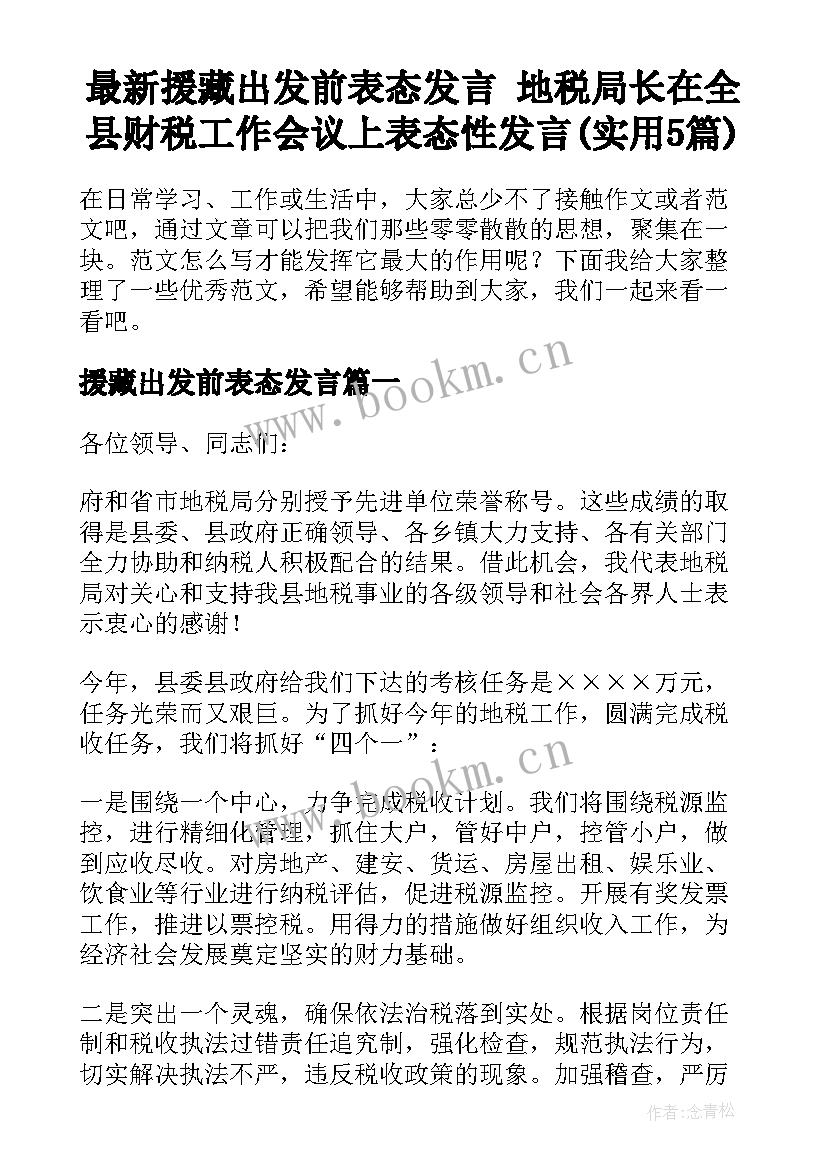 最新援藏出发前表态发言 地税局长在全县财税工作会议上表态性发言(实用5篇)

在日常学习、工作或生活中，大家总少不了接触作文或者范文吧，通过文章可以把我们那些零零散散的思想，聚集在一块。范文怎么写才能发挥它最大的作用呢？下面我给大家整理了一些优秀范文，希望能够帮助到大家，我们一起来看一看吧。

援藏出发前表态发言篇一

www.bookm.cn

各位领导、同志们：

府和省市地税局分别授予先进单位荣誉称号。这些成绩的取得是县委、县政府正确领导、各乡镇大力支持、各有关部门全力协助和纳税人积极配合的结果。借此机会，我代表地税局对关心和支持我县地税事业的各级领导和社会各界人士表示衷心的感谢！

今年，县委县政府给我们下达的考核任务是××××万元，任务光荣而又艰巨。为了抓好今年的地税工作，圆满完成税收任务，我们将抓好“四个一”：

www.bookm.cn

一是围绕一个中心，力争完成税收计划。我们将围绕税源监控，进行精细化管理，抓住大户，管好中户，控管小户，做到应收尽收。对房地产、建安、货运、房屋出租、娱乐业、饮食业等行业进行纳税评估，促进税源监控。开展有奖发票工作，推进以票控税。用得力的措施做好组织收入工作，为经济社会发展奠定坚实的财力基础。

二是突出一个灵魂，确保依法治税落到实处。根据岗位责任制和税收执法过错责任追究制，强化检查，规范执法行为，切实解决执法不严，违反税收政策的现象。加强稽查，严厉

作者：念青松